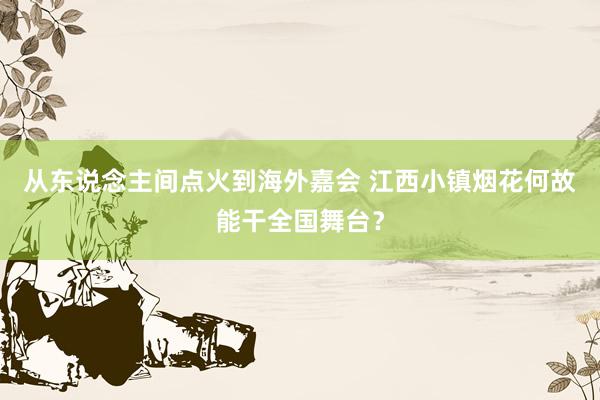 从东说念主间点火到海外嘉会 江西小镇烟花何故能干全国舞台？